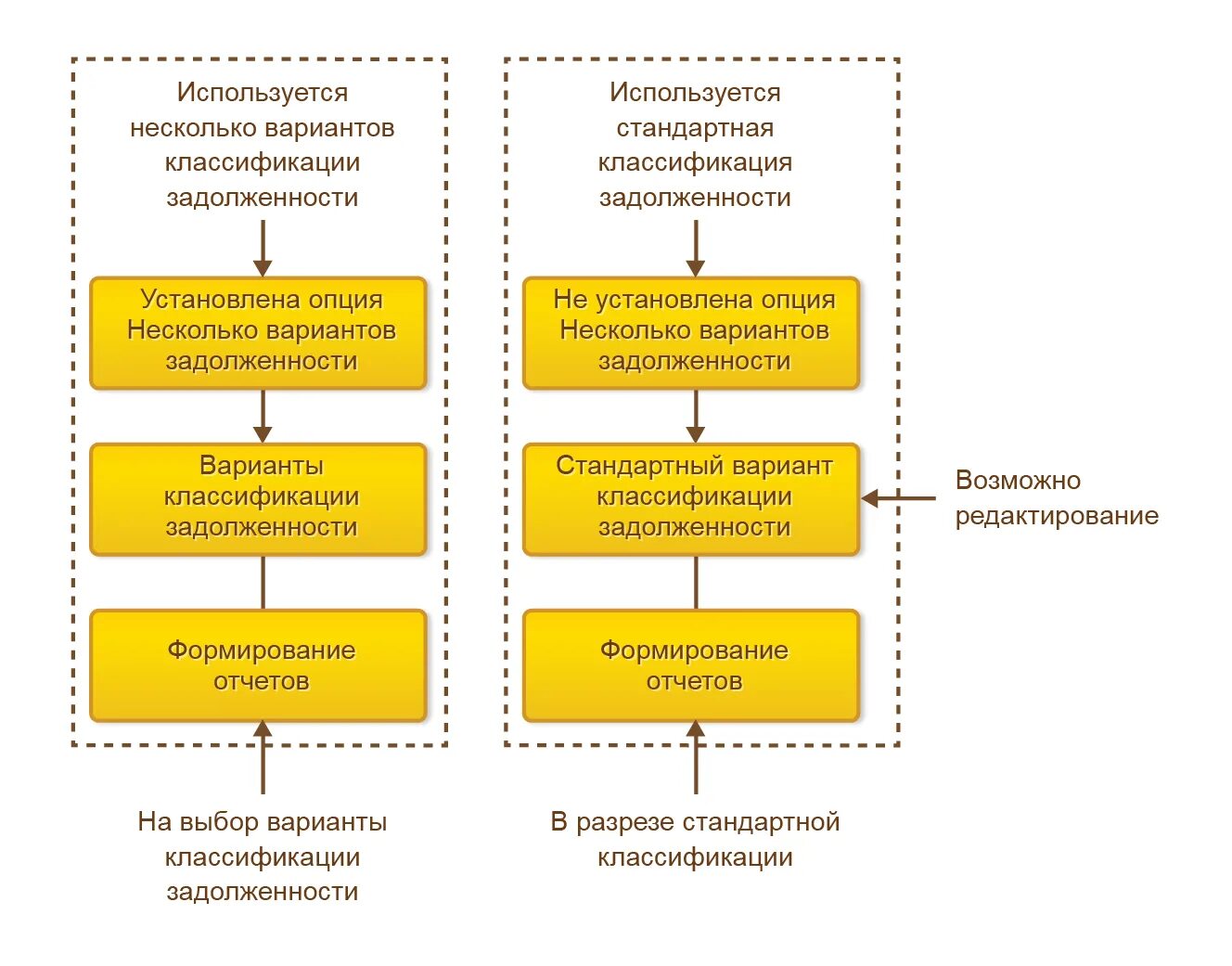 Используется несколько вариантов классификации задолженности

Установлена опция Несколько вариантов задолженности

Варианты классификации задолженности

Формирование отчетов

На выбор варианты классификации задолженности

Используется стандартная классификация задолженности

Не установлена опция Несколько вариантов задолженности

Стандартный вариант классификации задолженности

Формирование отчетов

В разрезе стандартной классификации

Возможно редактирование